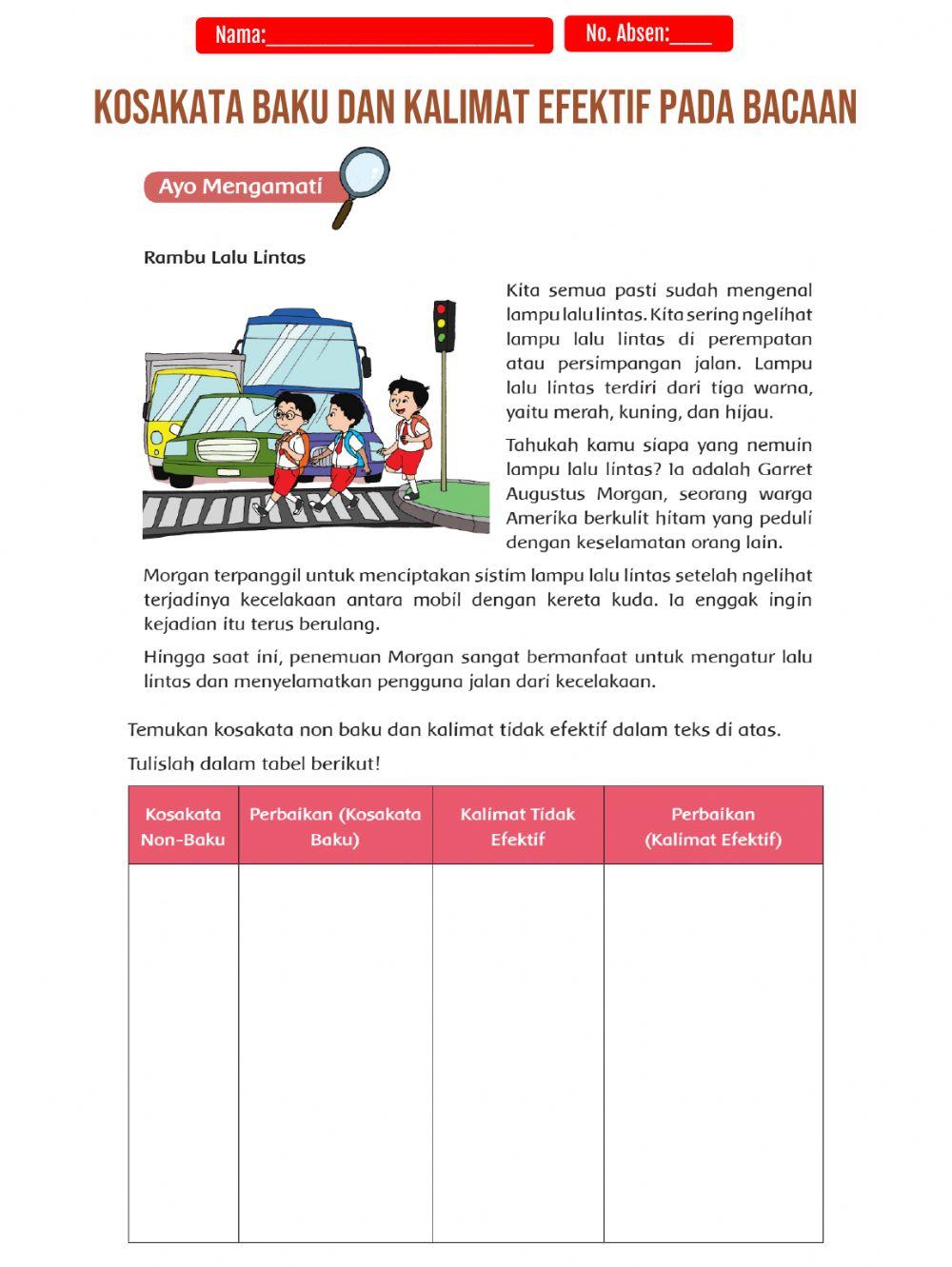 Nama:________________________ No. Absen:____

KOSAKATA BAKU DAN KALIMAT EFEKTIF PADA BACAAN

Ayo Mengamati

Rambu Lalu Lintas

Kita semua pasti sudah mengenal lampu lalu lintas. Kita sering ngelihat lampu lalu lintas di perempatan atau persimpangan jalan. Lampu lalu lintas terdiri dari tiga warna, yaitu merah, kuning, dan hijau.

Tahukah kamu siapa yang nemuin lampu lalu lintas? Ia adalah Garret Augustus Morgan, seorang warga Amerika berkulit hitam yang peduli dengan keselamatan orang lain.

Morgan terpanggil untuk menciptakan sistim lampu lalu lintas setelah ngelihat terjadinya kecelakaan antara mobil dengan kereta kuda. Ia enggak ingin kejadian itu terus berulang.

Hingga saat ini, penemuan Morgan sangat bermanfaat untuk mengatur lalu lintas dan menyelamatkan pengguna jalan dari kecelakaan.

Temukan kosakata non baku dan kalimat tidak efektif dalam teks di atas.

Tulislah dalam tabel berikut!

| Kosakata Non-Baku | Perbaikan (Kosakata Baku) | Kalimat Tidak Efektif | Perbaikan (Kalimat Efektif) |
|---|---|---|---|
| | | | |